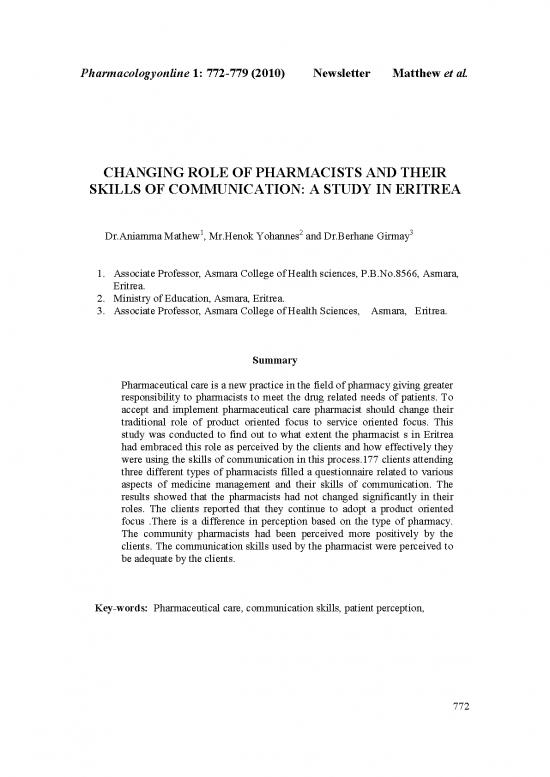 Pharmacologyonline 1: 772-779 (2010) Newsletter Matthew et al.

CHANGING ROLE OF PHARMACISTS AND THEIR SKILLS OF COMMUNICATION: A STUDY IN ERITREA

Dr.Aniamma Mathew$^1$, Mr.Henok Yohannes$^2$ and Dr.Berhane Girmay$^3$

1. Associate Professor, Asmara College of Health sciences, P.B.No.8566, Asmara, Eritrea.
2. Ministry of Education, Asmara, Eritrea.
3. Associate Professor, Asmara College of Health Sciences, Asmara, Eritrea.

Summary

Pharmaceutical care is a new practice in the field of pharmacy giving greater responsibility to pharmacists to meet the drug related needs of patients. To accept and implement pharmaceutical care pharmacist should change their traditional role of product oriented focus to service oriented focus. This study was conducted to find out to what extent the pharmacist s in Eritrea had embraced this role as perceived by the clients and how effectively they were using the skills of communication in this process.177 clients attending three different types of pharmacists filled a questionnaire related to various aspects of medicine management and their skills of communication. The results showed that the pharmacists had not changed significantly in their roles. The clients reported that they continue to adopt a product oriented focus .There is a difference in perception based on the type of pharmacy. The community pharmacists had been perceived more positively by the clients. The communication skills used by the pharmacist were perceived to be adequate by the clients.

Key-words: Pharmaceutical care, communication skills, patient perception,

772